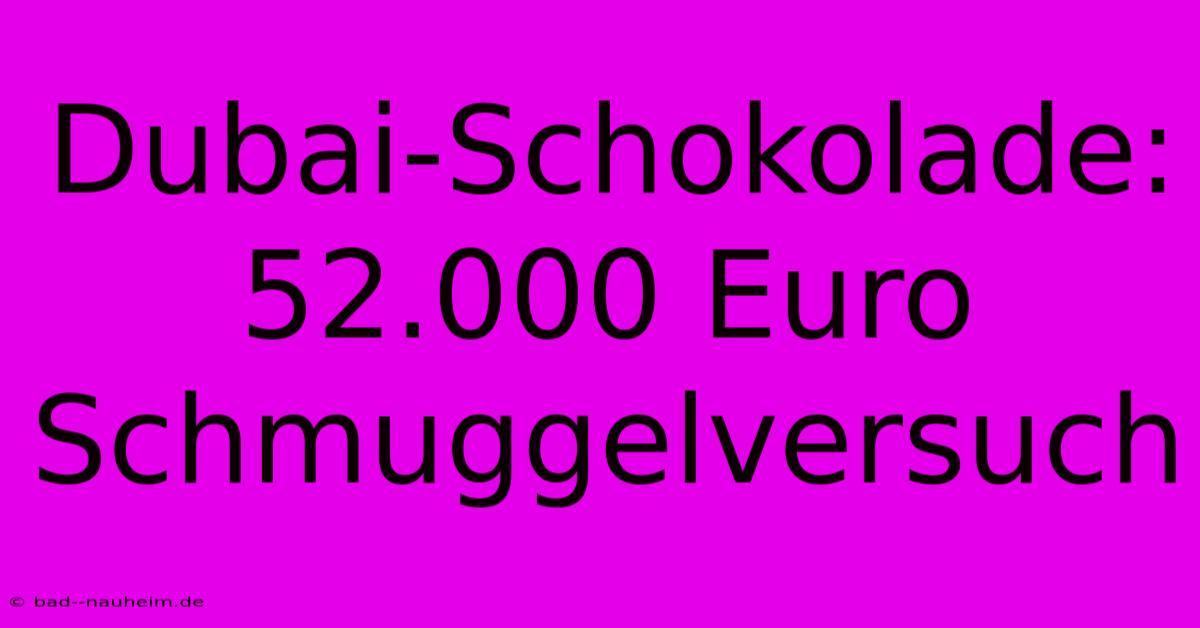 Dubai-Schokolade: 52.000 Euro Schmuggelversuch

© bad--nauheim.de